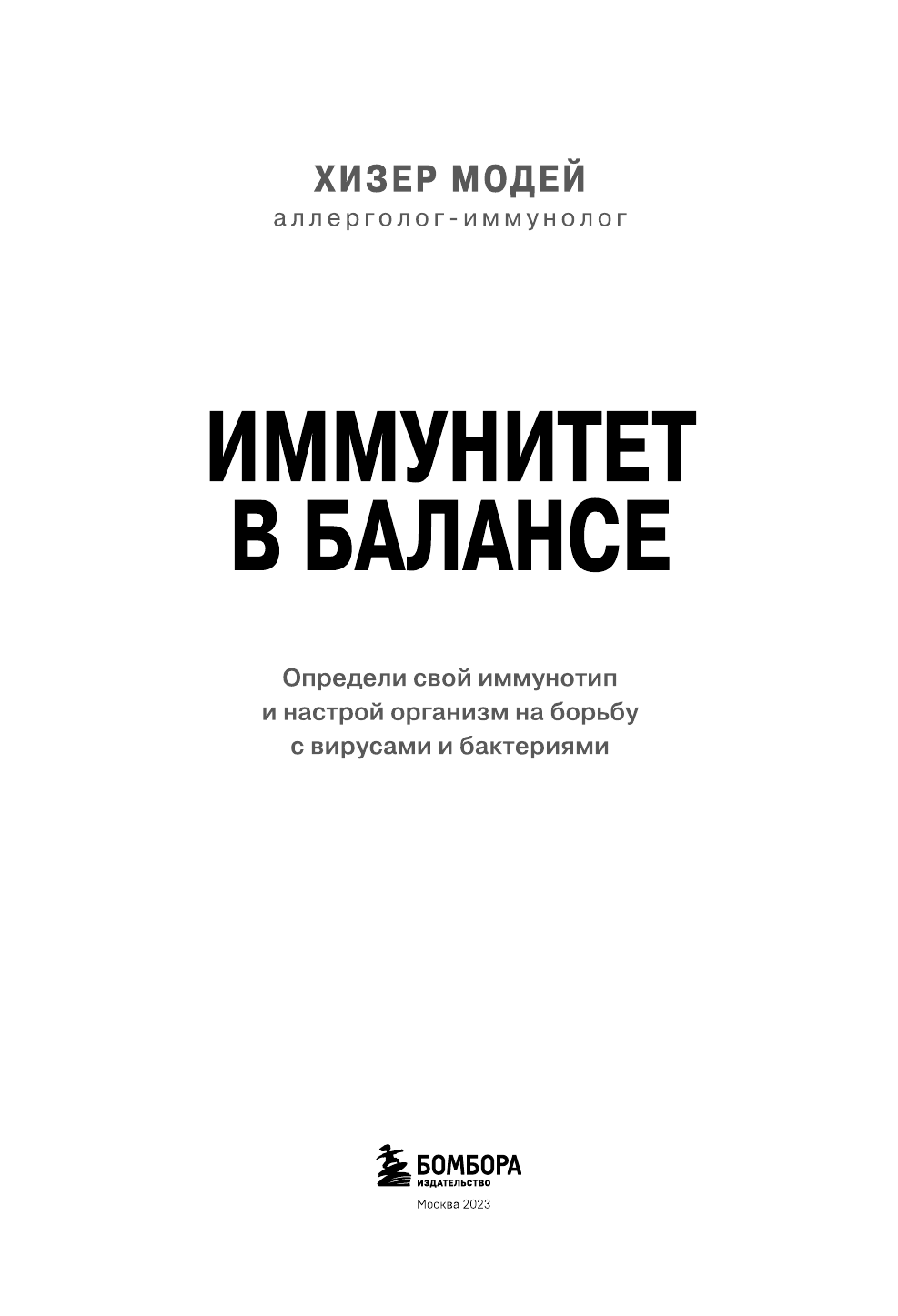 ХИЗЕР МОДЕЙ
аллерголог-иммунолог

ИММУНИТЕТ
В БАЛАНСЕ

Определи свой иммунотип
и настрой организм на борьбу
с вирусами и бактериями

БОМБОРА
ИЗДАТЕЛЬСТВО

Москва 2023